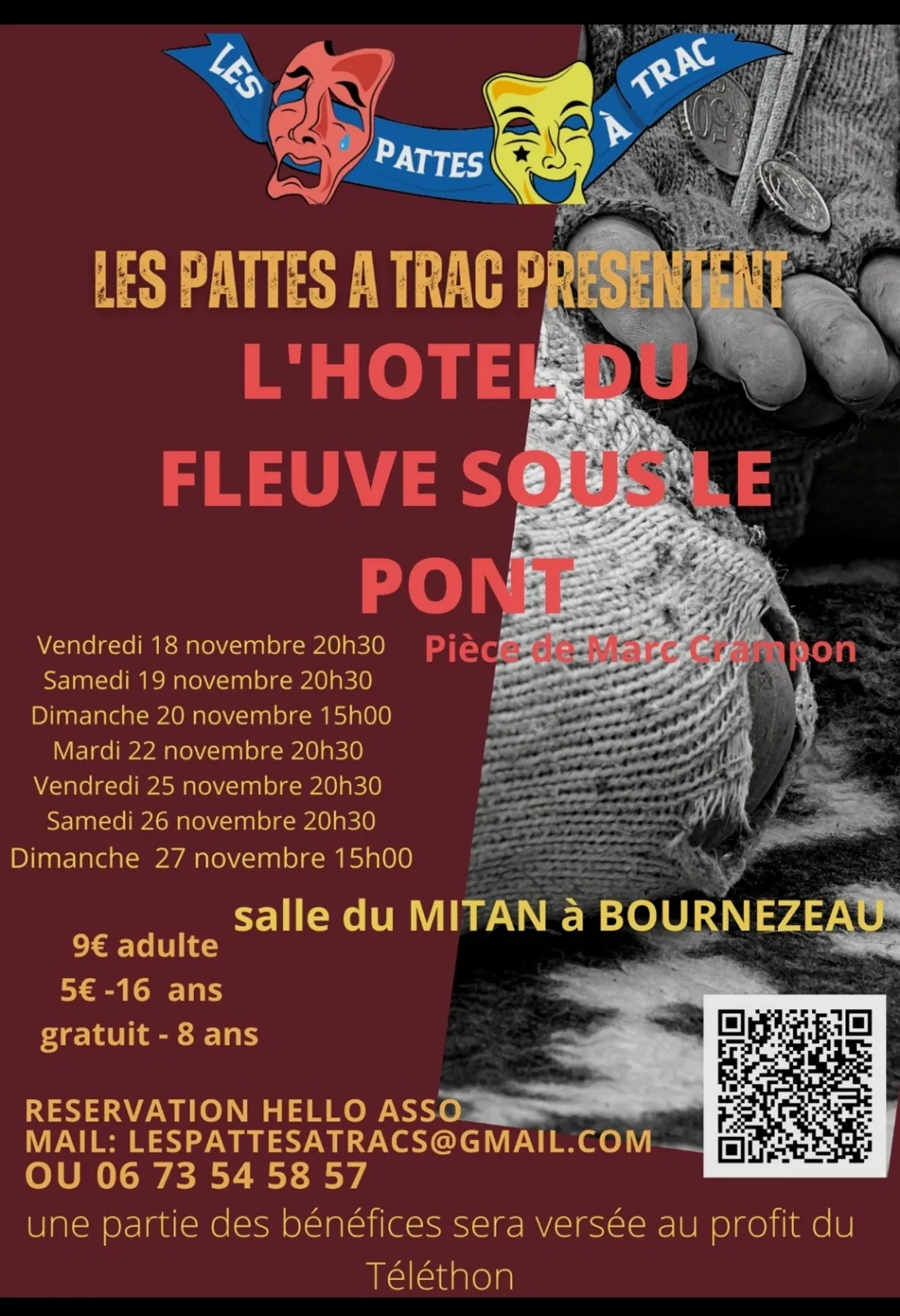 LES PATTES À TRAC

LES PATTES A TRAC PRESENTENT

L'HOTEL DU FLEUVE SOUS LE PONT

Pièce de Marc Crampon

Vendredi 18 novembre 20h30
Samedi 19 novembre 20h30
Dimanche 20 novembre 15h00
Mardi 22 novembre 20h30
Vendredi 25 novembre 20h30
Samedi 26 novembre 20h30
Dimanche 27 novembre 15h00

salle du MITAN à BOURNEZEAU

9€ adulte
5€ -16 ans
gratuit - 8 ans

RESERVATION HELLO ASSO
MAIL: LESPATTESATRACS@GMAIL.COM
OU 06 73 54 58 57

une partie des bénéfices sera versée au profit du Téléthon